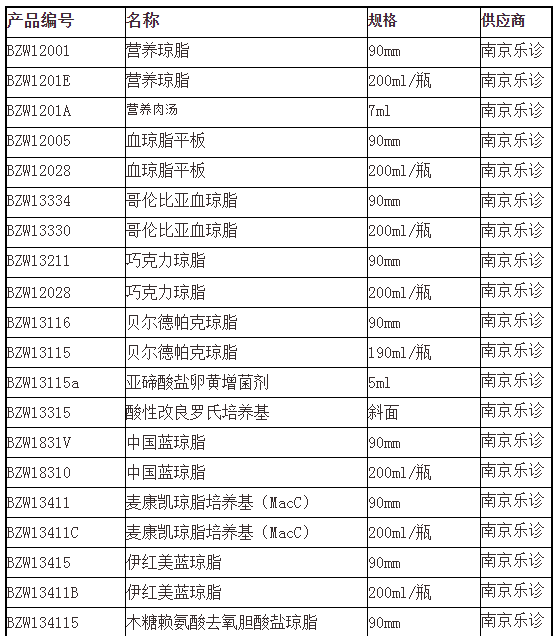 | 产品编号 | 名称 | 规格 | 供应商 |
|---|---|---|---|
| BZW12001 | 营养琼脂 | 90mm | 南京乐诊 |
| BZW1201E | 营养琼脂 | 200ml/瓶 | 南京乐诊 |
| BZW1201A | 营养肉汤 | 7ml | 南京乐诊 |
| BZW12005 | 血琼脂平板 | 90mm | 南京乐诊 |
| BZW12028 | 血琼脂平板 | 200ml/瓶 | 南京乐诊 |
| BZW13334 | 哥伦比亚血琼脂 | 90mm | 南京乐诊 |
| BZW13330 | 哥伦比亚血琼脂 | 200ml/瓶 | 南京乐诊 |
| BZW13211 | 巧克力琼脂 | 90mm | 南京乐诊 |
| BZW12028 | 巧克力琼脂 | 200ml/瓶 | 南京乐诊 |
| BZW13116 | 贝尔德帕克琼脂 | 90mm | 南京乐诊 |
| BZW13115 | 贝尔德帕克琼脂 | 190ml/瓶 | 南京乐诊 |
| BZW13115a | 亚碲酸盐卵黄增菌剂 | 5ml | 南京乐诊 |
| BZW13315 | 酸性改良罗氏培养基 | 斜面 | 南京乐诊 |
| BZW1831V | 中国蓝琼脂 | 90mm | 南京乐诊 |
| BZW18310 | 中国蓝琼脂 | 200ml/瓶 | 南京乐诊 |
| BZW13411 | 麦康凯琼脂培养基（MacC） | 90mm | 南京乐诊 |
| BZW13411C | 麦康凯琼脂培养基（MacC） | 200ml/瓶 | 南京乐诊 |
| BZW13415 | 伊红美蓝琼脂 | 90mm | 南京乐诊 |
| BZW13411B | 伊红美蓝琼脂 | 200ml/瓶 | 南京乐诊 |
| BZW134115 | 木糖赖氨酸去氧胆酸盐琼脂 | 90mm | 南京乐诊 |